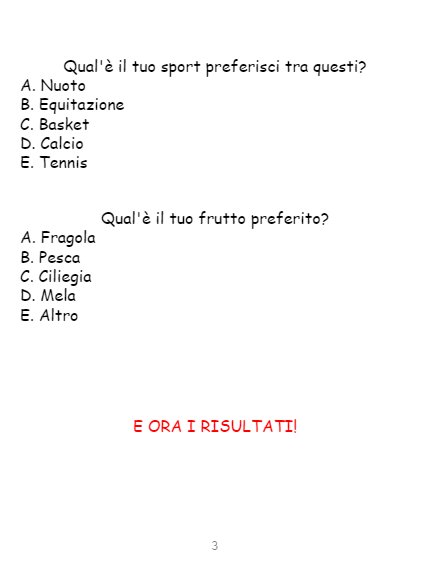 Qual'è il tuo sport preferisci tra questi?
A. Nuoto
B. Equitazione
C. Basket
D. Calcio
E. Tennis

Qual'è il tuo frutto preferito?
A. Fragola
B. Pesca
C. Ciliegia
D. Mela
E. Altro

E ORA I RISULTATI!

3